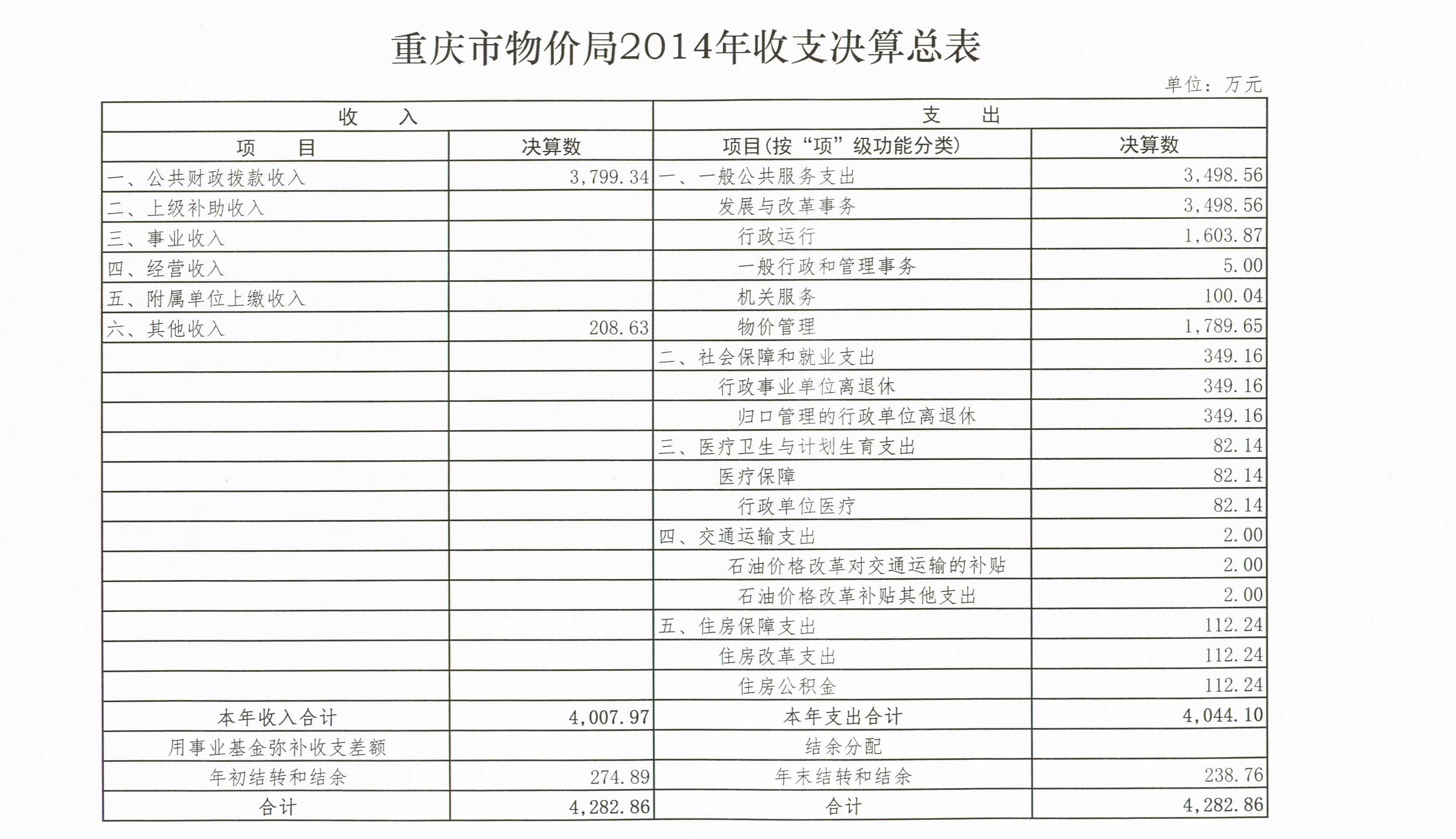 重庆市物价局2014年收支决算总表

单位：万元

| 收 入 | | 支 出 | |
|---|---|---|---|
| 项 目 | 决算数 | 项目(按“项”级功能分类) | 决算数 |
| 一、公共财政拨款收入 | 3,799.34 | 一、一般公共服务支出 | 3,498.56 |
| 二、上级补助收入 | | 发展与改革事务 | 3,498.56 |
| 三、事业收入 | | 行政运行 | 1,603.87 |
| 四、经营收入 | | 一般行政和管理事务 | 5.00 |
| 五、附属单位上缴收入 | | 机关服务 | 100.04 |
| 六、其他收入 | 208.63 | 物价管理 | 1,789.65 |
| | | 二、社会保障和就业支出 | 349.16 |
| | | 行政事业单位离退休 | 349.16 |
| | | 归口管理的行政单位离退休 | 349.16 |
| | | 三、医疗卫生与计划生育支出 | 82.14 |
| | | 医疗保障 | 82.14 |
| | | 行政单位医疗 | 82.14 |
| | | 四、交通运输支出 | 2.00 |
| | | 石油价格改革对交通运输的补贴 | 2.00 |
| | | 石油价格改革补贴其他支出 | 2.00 |
| | | 五、住房保障支出 | 112.24 |
| | | 住房改革支出 | 112.24 |
| | | 住房公积金 | 112.24 |
| 本年收入合计 | 4,007.97 | 本年支出合计 | 4,044.10 |
| 用事业基金弥补收支差额 | | 结余分配 | |
| 年初结转和结余 | 274.89 | 年末结转和结余 | 238.76 |
| 合计 | 4,282.86 | 合计 | 4,282.86 |